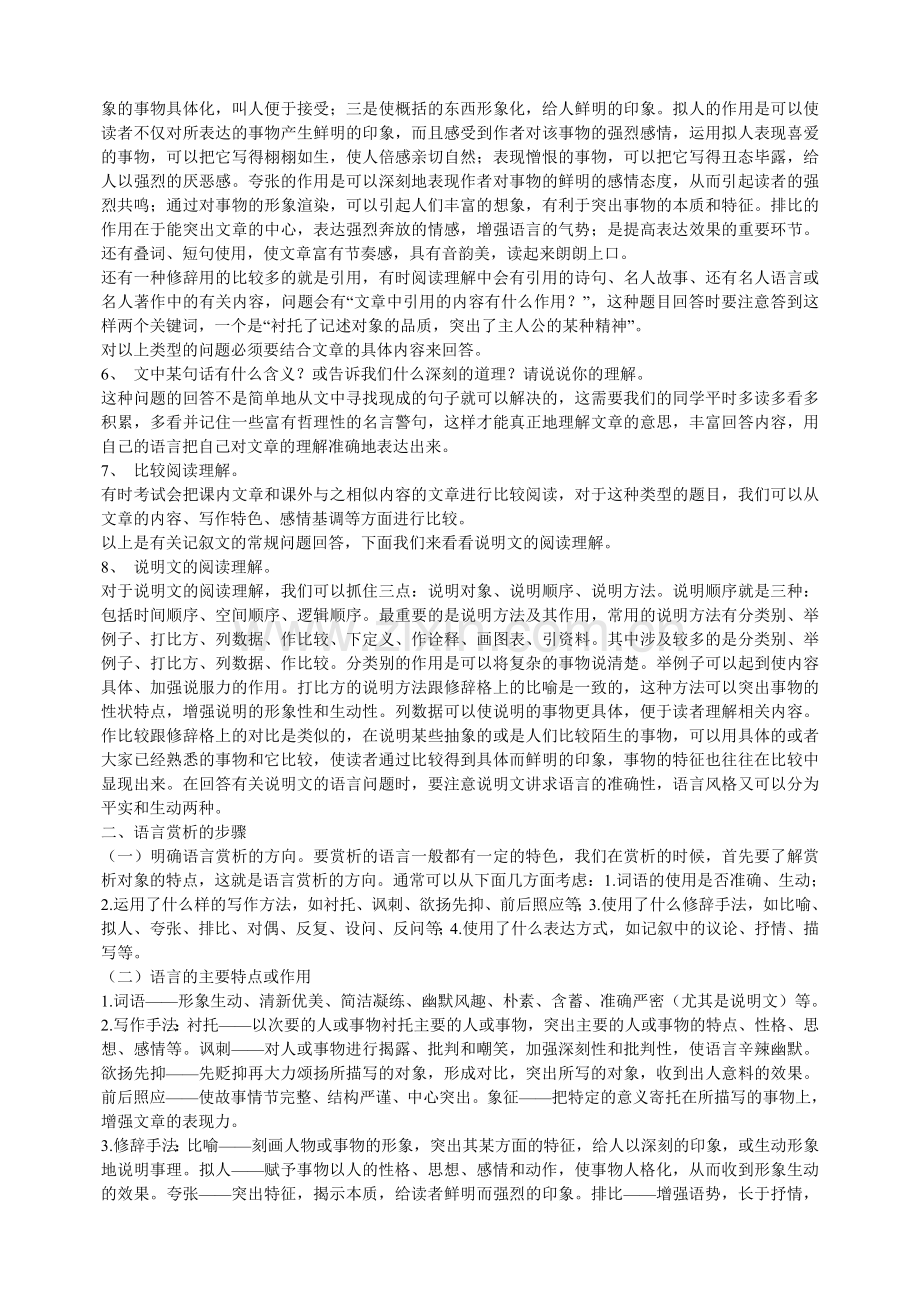 象的事物具体化，叫人便于接受；三是使概括的东西形象化，给人鲜明的印象。拟人的作用是可以使读者不仅对所表达的事物产生鲜明的印象，而且感受到作者对该事物的强烈感情，运用拟人表现喜爱的事物，可以把它写得栩栩如生，使人倍感亲切自然；表现憎恨的事物，可以把它写得丑态毕露，给人以强烈的厌恶感。夸张的作用是可以深刻地表现作者对事物的鲜明的感情态度，从而引起读者的强烈共鸣；通过对事物的形象渲染，可以引起人们丰富的想象，有利于突出事物的本质和特征。排比的作用在于能突出文章的中心，表达强烈奔放的情感，增强语言的气势；是提高表达效果的重要环节。还有叠词、短句使用，使文章富有节奏感，具有音韵美，读起来朗朗上口。

还有一种修辞用的比较多的就是引用，有时阅读理解中会有引用的诗句、名人故事、还有名人语言或名人著作中的有关内容，问题会有“文章中引用的内容有什么作用？”，这种题目回答时要注意答到这样两个关键词，一个是“衬托了记述对象的品质，突出了主人公的某种精神”。

对以上类型的问题必须要结合文章的具体内容来回答。

6、 文中某句话有什么含义？或告诉我们什么深刻的道理？请说说你的理解。

这种问题的回答不是简单地从文中寻找现成的句子就可以解决的，这需要我们的同学平时多读多看多积累，多看并记住一些富有哲理性的名言警句，这样才能真正地理解文章的意思，丰富回答内容，用自己的语言把自己对文章的理解准确地表达出来。

7、 比较阅读理解。

有时考试会把课内文章和课外与之相似内容的文章进行比较阅读，对于这种类型的题目，我们可以从文章的内容、写作特色、感情基调等方面进行比较。

以上是有关记叙文的常规问题回答，下面我们来看看说明文的阅读理解。

8、 说明文的阅读理解。

对于说明文的阅读理解，我们可以抓住三点：说明对象、说明顺序、说明方法。说明顺序就是三种：包括时间顺序、空间顺序、逻辑顺序。最重要的是说明方法及其作用，常用的说明方法有分类别、举例子、打比方、列数据、作比较、下定义、作诠释、画图表、引资料。其中涉及较多的是分类别、举例子、打比方、列数据、作比较。分类别的作用是可以将复杂的事物说清楚。举例子可以起到使内容具体、加强说服力的作用。打比方的说明方法跟修辞格上的比喻是一致的，这种方法可以突出事物的性状特点，增强说明的形象性和生动性。列数据可以使说明的事物更具体，便于读者理解相关内容。作比较跟修辞格上的对比是类似的，在说明某些抽象的或是人们比较陌生的事物，可以用具体的或者大家已经熟悉的事物和它比较，使读者通过比较得到具体而鲜明的印象，事物的特征也往往在比较中显现出来。在回答有关说明文的语言问题时，要注意说明文讲求语言的准确性，语言风格又可以分为平实和生动两种。

二、语言赏析的步骤

（一）明确语言赏析的方向。要赏析的语言一般都有一定的特色，我们在赏析的时候，首先要了解赏析对象的特点，这就是语言赏析的方向。通常可以从下面几方面考虑：1.词语的使用是否准确、生动；2.运用了什么样的写作方法，如衬托、讽刺、欲扬先抑、前后照应等；3.使用了什么修辞手法，如比喻、拟人、夸张、排比、对偶、反复、设问、反问等；4.使用了什么表达方式，如记叙中的议论、抒情、描写等。

（二）语言的主要特点或作用

1.词语——形象生动、清新优美、简洁凝练、幽默风趣、朴素、含蓄、准确严密（尤其是说明文）等。

2.写作手法：衬托——以次要的人或事物衬托主要的人或事物，突出主要的人或事物的特点、性格、思想、感情等。讽刺——对人或事物进行揭露、批判和嘲笑，加强深刻性和批判性，使语言辛辣幽默。欲扬先抑——先贬抑再大力颂扬所描写的对象，形成对比，突出所写的对象，收到出人意料的效果。前后照应——使故事情节完整、结构严谨、中心突出。象征——把特定的意义寄托在所描写的事物上，增强文章的表现力。

3.修辞手法：比喻——刻画人物或事物的形象，突出其某方面的特征，给人以深刻的印象，或生动形象地说明事理。拟人——赋予事物以人的性格、思想、感情和动作，使事物人格化，从而收到形象生动的效果。夸张——突出特征，揭示本质，给读者鲜明而强烈的印象。排比——增强语势，长于抒情，